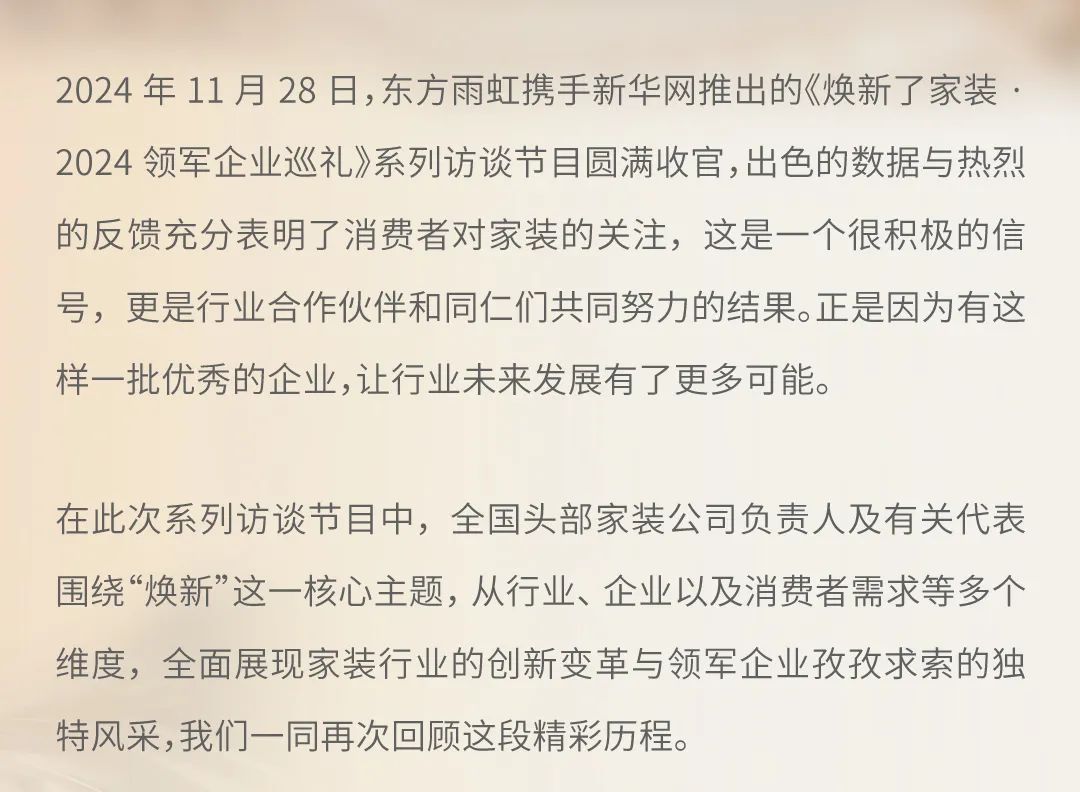 2024 年 11 月 28 日，东方雨虹携手新华网推出的《焕新了家装 · 2024 领军企业巡礼》系列访谈节目圆满收官，出色的数据与热烈的反馈充分表明了消费者对家装的关注，这是一个很积极的信号，更是行业合作伙伴和同仁们共同努力的结果。正是因为有这样一批优秀的企业，让行业未来发展有了更多可能。

在此次系列访谈节目中，全国头部家装公司负责人及有关代表围绕“焕新”这一核心主题，从行业、企业以及消费者需求等多个维度，全面展现家装行业的创新变革与领军企业孜孜求索的独特风采，我们一同再次回顾这段精彩历程。